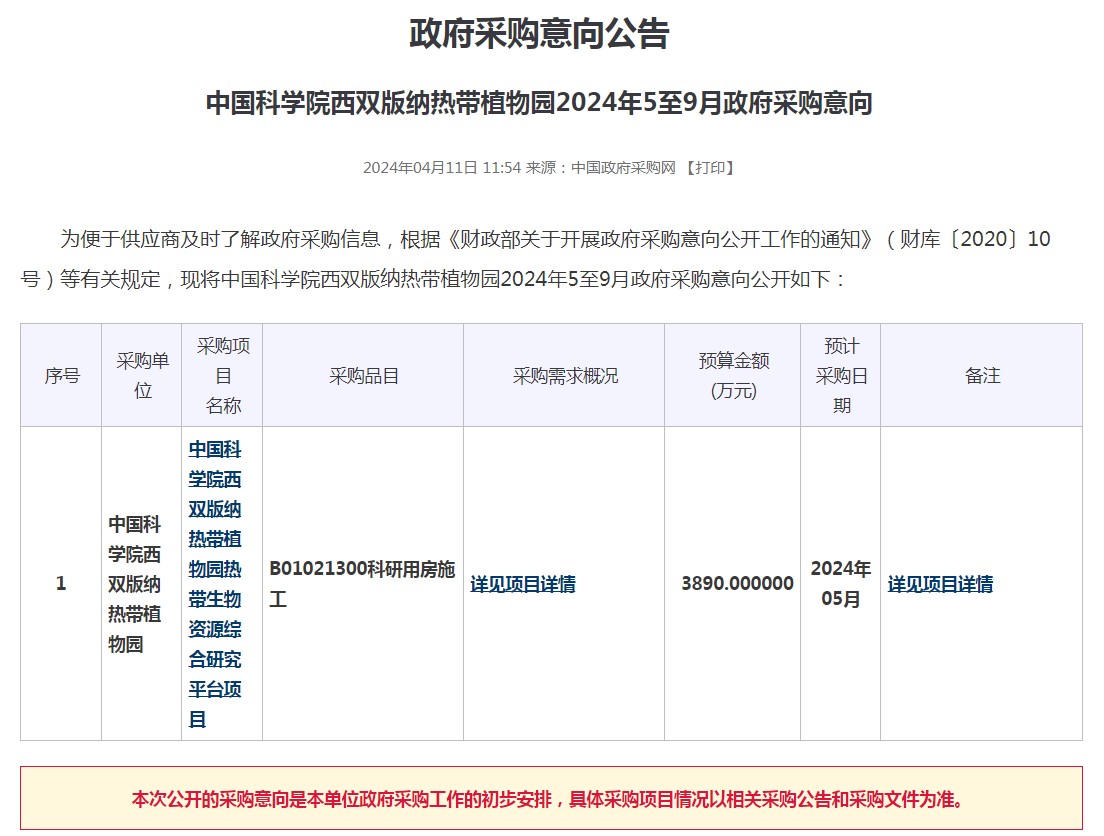 政府采购意向公告

中国科学院西双版纳热带植物园2024年5至9月政府采购意向

2024年04月11日 11:54 来源：中国政府采购网 【打印】

为便于供应商及时了解政府采购信息，根据《财政部关于开展政府采购意向公开工作的通知》（财库〔2020〕10号）等有关规定，现将中国科学院西双版纳热带植物园2024年5至9月政府采购意向公开如下：

| 序号 | 采购单位 | 采购项目名称 | 采购品目 | 采购需求概况 | 预算金额(万元) | 预计采购日期 | 备注 |
|---|---|---|---|---|---|---|---|
| 1 | 中国科学院西双版纳热带植物园 | 中国科学院西双版纳热带植物园热带生物资源综合研究平台项目 | B01021300科研用房施工 | 详见项目详情 | 3890.000000 | 2024年05月 | 详见项目详情 |

本次公开的采购意向是本单位政府采购工作的初步安排，具体采购项目情况以相关采购公告和采购文件为准。